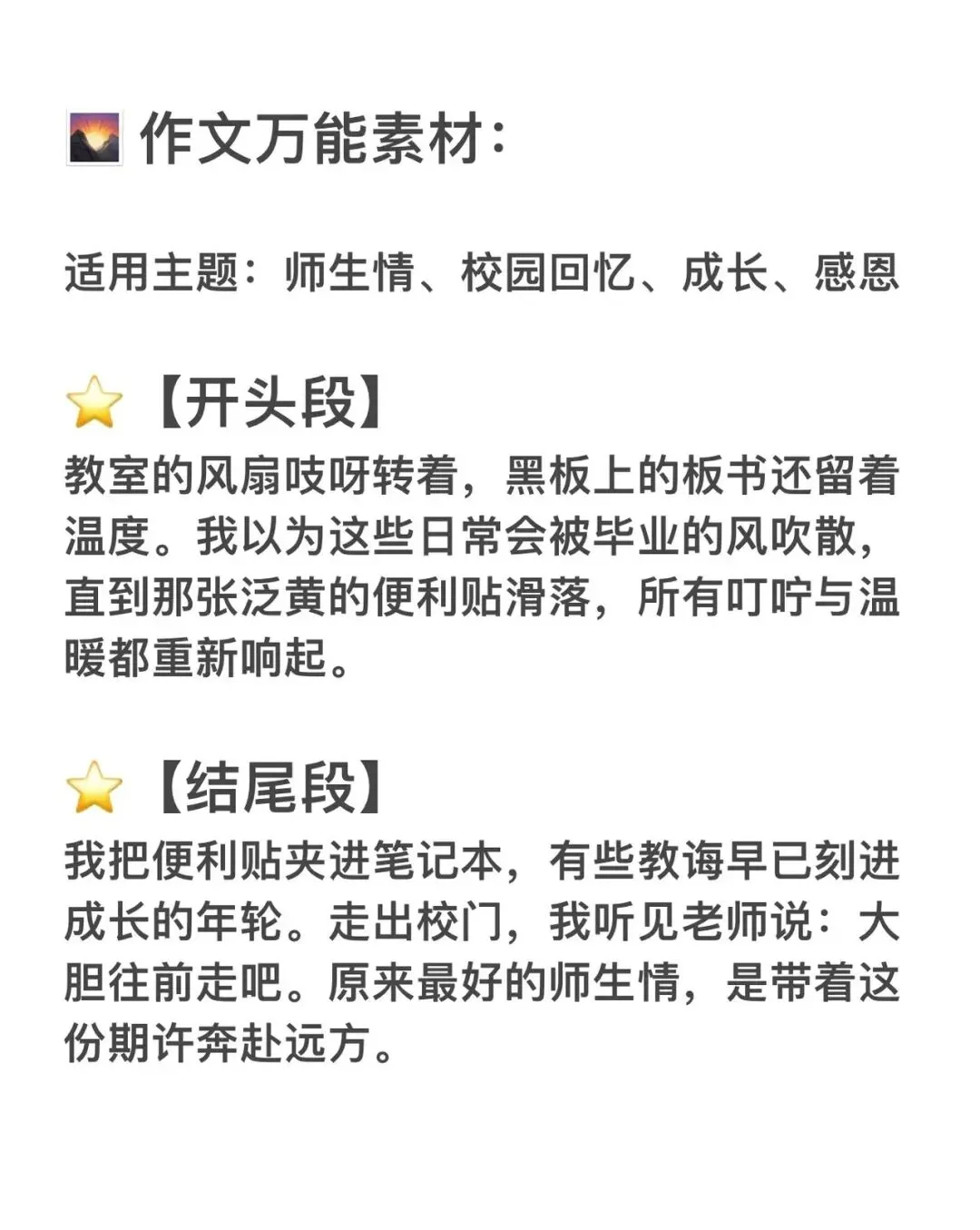 作文万能素材:

适用主题:师生情、校园回忆、成长、感恩

【开头段】
教室的风扇吱呀转着，黑板上的板书还留着温度。我以为这些日常会被毕业的风吹散，直到那张泛黄的便利贴滑落，所有叮咛与温暖都重新响起。

【结尾段】
我把便利贴夹进笔记本，有些教诲早已刻进成长的年轮。走出校门，我听见老师说：大胆往前走吧。原来最好的师生情，是带着这份期许奔赴远方。